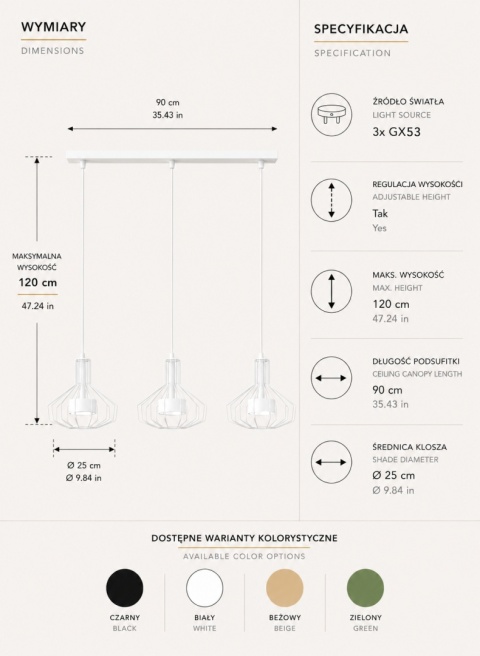 WYMIARY
DIMENSIONS

90 cm
35.43 in

MAKSYMALNA WYSOKOŚĆ
120 cm
47.24 in

Ø 25 cm
Ø 9.84 in

SPECYFIKACJA
SPECIFICATION

ŹRÓDŁO ŚWIATŁA
LIGHT SOURCE
3x GX53

REGULACJA WYSOKOŚCI
ADJUSTABLE HEIGHT
Tak
Yes

MAKS. WYSOKOŚĆ
MAX. HEIGHT
120 cm
47.24 in

DŁUGOŚĆ PODSUFITKI
CEILING CANOPY LENGTH
90 cm
35.43 in

ŚREDNICA KLOSZA
SHADE DIAMETER
Ø 25 cm
Ø 9.84 in

DOSTĘPNE WARIANTY KOLORYSTYCZNE
AVAILABLE COLOR OPTIONS

CZARNY
BLACK

BIAŁY
WHITE

BEŻOWY
BEIGE

ZIELONY
GREEN